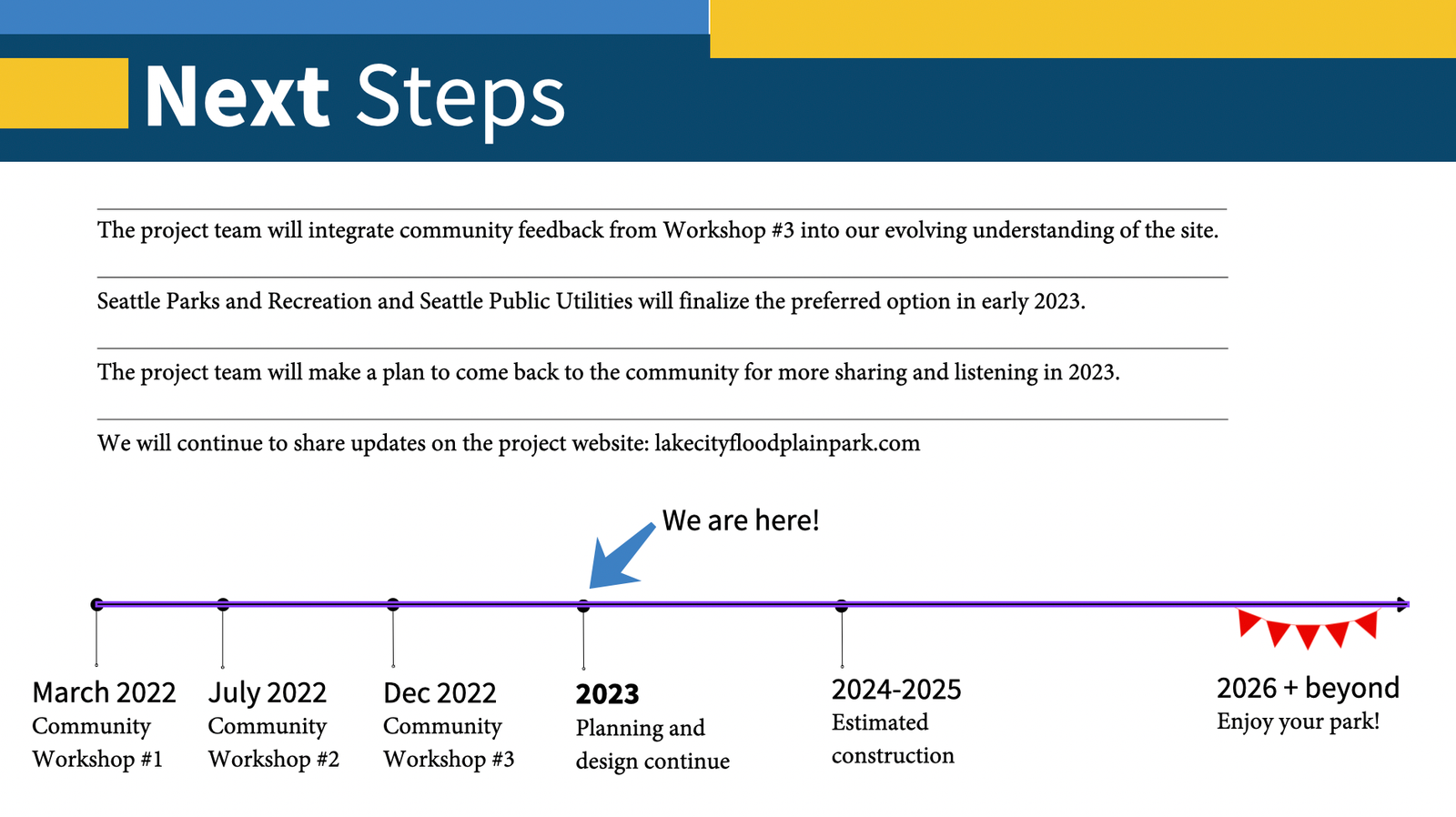 Next Steps

The project team will integrate community feedback from Workshop #3 into our evolving understanding of the site.

Seattle Parks and Recreation and Seattle Public Utilities will finalize the preferred option in early 2023.

The project team will make a plan to come back to the community for more sharing and listening in 2023.

We will continue to share updates on the project website: lakecityfloodplainpark.com

We are here!

March 2022
Community Workshop #1

July 2022
Community Workshop #2

Dec 2022
Community Workshop #3

2023
Planning and design continue

2024-2025
Estimated construction

2026 + beyond
Enjoy your park!